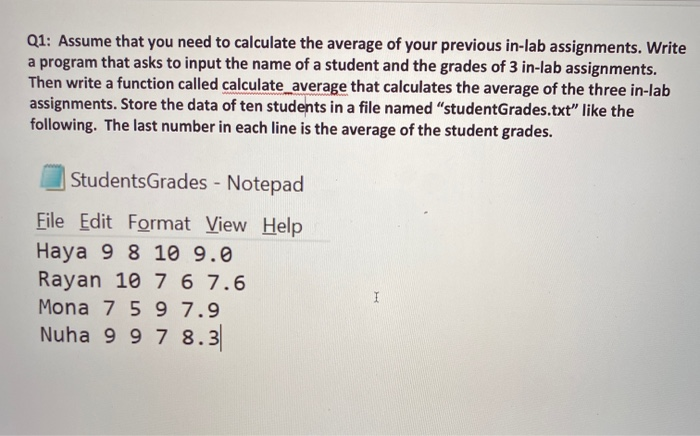 Q1: Assume that you need to calculate the average of your previous in-lab assignments. Write a program that asks to input the name of a student and the grades of 3 in-lab assignments. Then write a function called calculate_average that calculates the average of the three in-lab assignments. Store the data of ten students in a file named "studentGrades.txt" like the following. The last number in each line is the average of the student grades.

StudentsGrades - Notepad

File Edit Format View Help

Haya 9 8 10 9.0
Rayan 10 7 6 7.6
Mona 7 5 9 7.9
Nuha 9 9 7 8.3